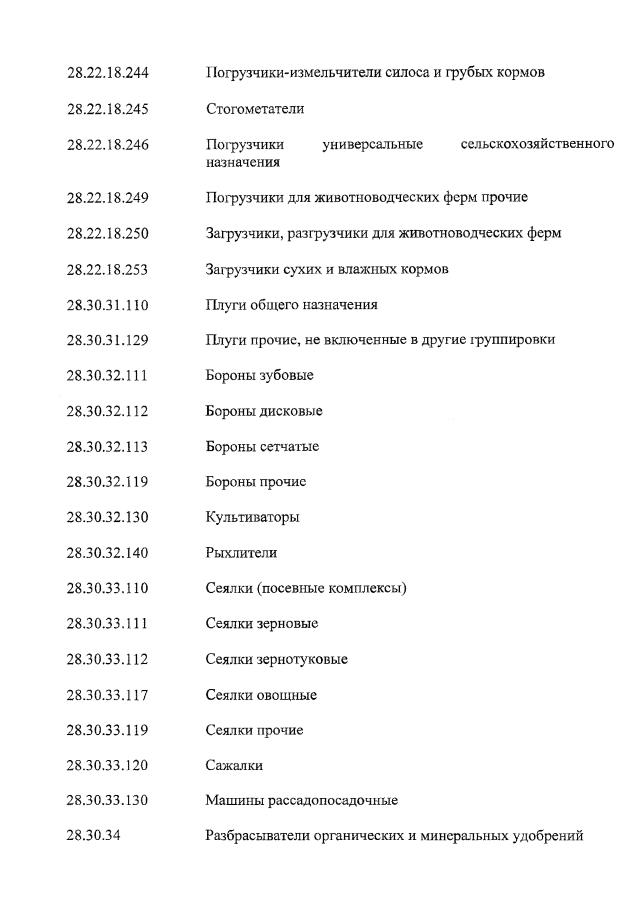 | | |
|---|---|
| 28.22.18.244 | Погрузчики-измельчители силоса и грубых кормов |
| 28.22.18.245 | Стогометатели |
| 28.22.18.246 | Погрузчики универсальные сельскохозяйственного назначения |
| 28.22.18.249 | Погрузчики для животноводческих ферм прочие |
| 28.22.18.250 | Загрузчики, разгрузчики для животноводческих ферм |
| 28.22.18.253 | Загрузчики сухих и влажных кормов |
| 28.30.31.110 | Плуги общего назначения |
| 28.30.31.129 | Плуги прочие, не включенные в другие группировки |
| 28.30.32.111 | Бороны зубовые |
| 28.30.32.112 | Бороны дисковые |
| 28.30.32.113 | Бороны сетчатые |
| 28.30.32.119 | Бороны прочие |
| 28.30.32.130 | Культиваторы |
| 28.30.32.140 | Рыхлители |
| 28.30.33.110 | Сеялки (посевные комплексы) |
| 28.30.33.111 | Сеялки зерновые |
| 28.30.33.112 | Сеялки зернотуковые |
| 28.30.33.117 | Сеялки овощные |
| 28.30.33.119 | Сеялки прочие |
| 28.30.33.120 | Сажалки |
| 28.30.33.130 | Машины рассадопосадочные |
| 28.30.34 | Разбрасыватели органических и минеральных удобрений |